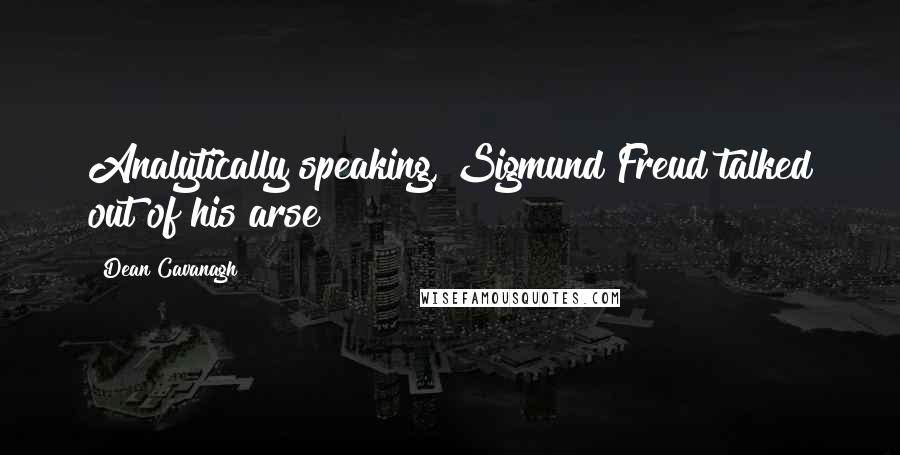 Analytically speaking, Sigmund Freud talked out of his arse

Dean Cavanagh

WISEFAMOUSQUOTES.COM